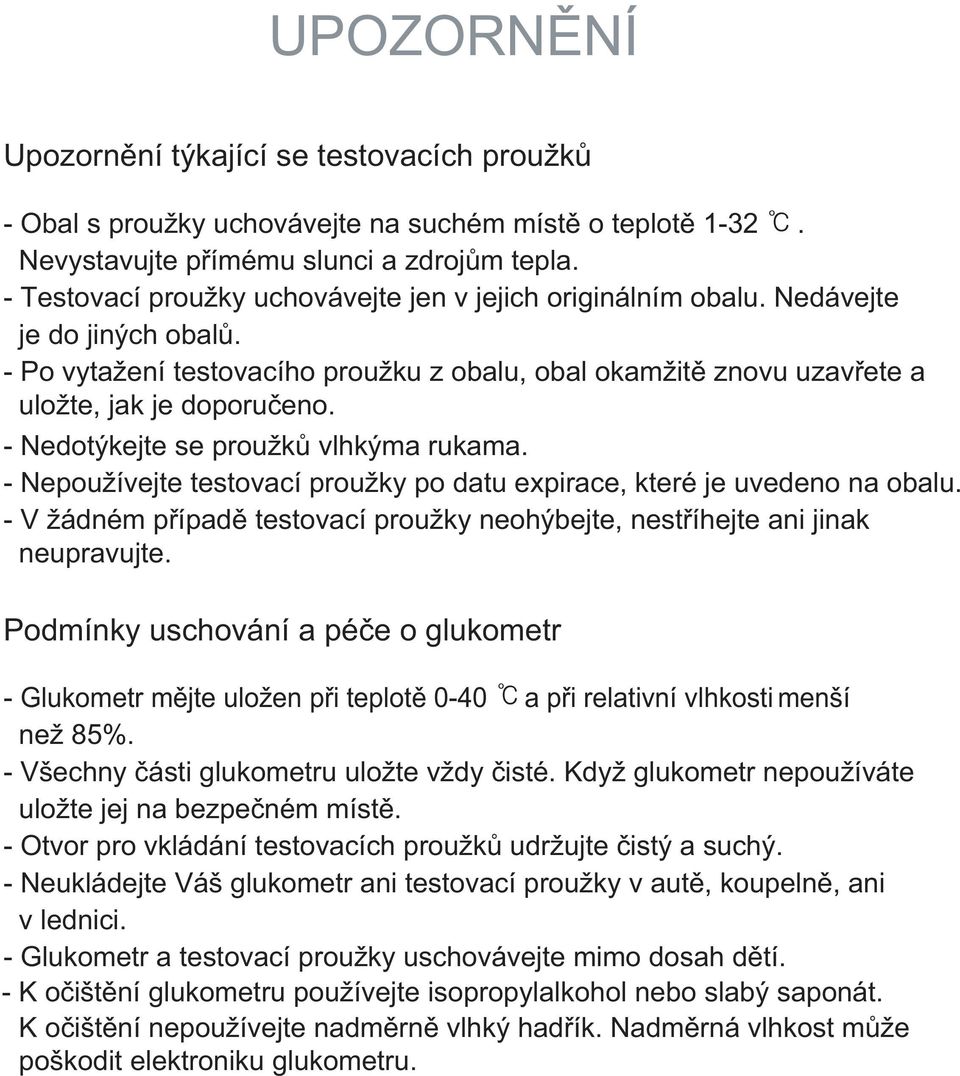 UPOZORNĚNÍ

Upozornění týkající se testovacích proužků

- Obal s proužky uchovávejte na suchém místě o teplotě 1-32 ℃. Nevystavujte přímému slunci a zdrojům tepla.
- Testovací proužky uchovávejte jen v jejich originálním obalu. Nedávejte je do jiných obalů.
- Po vytažení testovacího proužku z obalu, obal okamžitě znovu uzavřete a uložte, jak je doporučeno.
- Nedotýkejte se proužků vlhkýma rukama.
- Nepoužívejte testovací proužky po datu expirace, které je uvedeno na obalu.
- V žádném případě testovací proužky neohýbejte, nestříhejte ani jinak neupravujte.

Podmínky uschování a péče o glukometr

- Glukometr mějte uložen při teplotě 0-40 ℃ a při relativní vlhkosti menší než 85%.
- Všechny části glukometru uložte vždy čisté. Když glukometr nepoužíváte uložte jej na bezpečném místě.
- Otvor pro vkládání testovacích proužků udržujte čistý a suchý.
- Neukládejte Váš glukometr ani testovací proužky v autě, koupelně, ani v lednici.
- Glukometr a testovací proužky uschovávejte mimo dosah dětí.
- K očištění glukometru používejte isopropylalkohol nebo slabý saponát. K očištění nepoužívejte nadměrně vlhký hadřík. Nadměrná vlhkost může poškodit elektroniku glukometru.